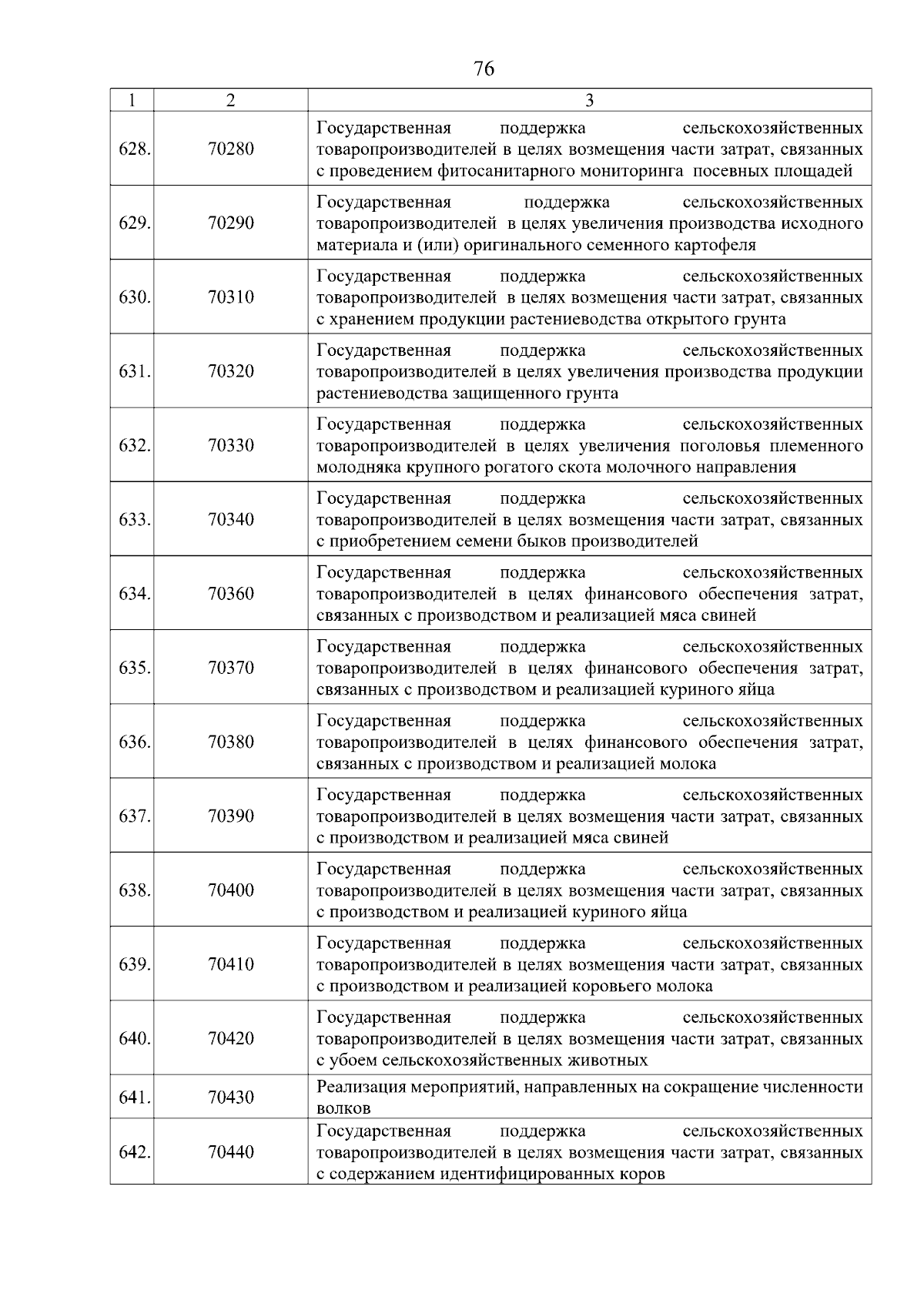 76

| 1 | 2 | 3 |
|---|---|---|
| 628. | 70280 | Государственная поддержка сельскохозяйственных товаропроизводителей в целях возмещения части затрат, связанных с проведением фитосанитарного мониторинга посевных площадей |
| 629. | 70290 | Государственная поддержка сельскохозяйственных товаропроизводителей в целях увеличения производства исходного материала и (или) оригинального семенного картофеля |
| 630. | 70310 | Государственная поддержка сельскохозяйственных товаропроизводителей в целях возмещения части затрат, связанных с хранением продукции растениеводства открытого грунта |
| 631. | 70320 | Государственная поддержка сельскохозяйственных товаропроизводителей в целях увеличения производства продукции растениеводства защищенного грунта |
| 632. | 70330 | Государственная поддержка сельскохозяйственных товаропроизводителей в целях увеличения поголовья племенного молодняка крупного рогатого скота молочного направления |
| 633. | 70340 | Государственная поддержка сельскохозяйственных товаропроизводителей в целях возмещения части затрат, связанных с приобретением семени быков производителей |
| 634. | 70360 | Государственная поддержка сельскохозяйственных товаропроизводителей в целях финансового обеспечения затрат, связанных с производством и реализацией мяса свиней |
| 635. | 70370 | Государственная поддержка сельскохозяйственных товаропроизводителей в целях финансового обеспечения затрат, связанных с производством и реализацией куриного яйца |
| 636. | 70380 | Государственная поддержка сельскохозяйственных товаропроизводителей в целях финансового обеспечения затрат, связанных с производством и реализацией молока |
| 637. | 70390 | Государственная поддержка сельскохозяйственных товаропроизводителей в целях возмещения части затрат, связанных с производством и реализацией мяса свиней |
| 638. | 70400 | Государственная поддержка сельскохозяйственных товаропроизводителей в целях возмещения части затрат, связанных с производством и реализацией куриного яйца |
| 639. | 70410 | Государственная поддержка сельскохозяйственных товаропроизводителей в целях возмещения части затрат, связанных с производством и реализацией коровьего молока |
| 640. | 70420 | Государственная поддержка сельскохозяйственных товаропроизводителей в целях возмещения части затрат, связанных с убоем сельскохозяйственных животных |
| 641. | 70430 | Реализация мероприятий, направленных на сокращение численности волков |
| 642. | 70440 | Государственная поддержка сельскохозяйственных товаропроизводителей в целях возмещения части затрат, связанных с содержанием идентифицированных коров |